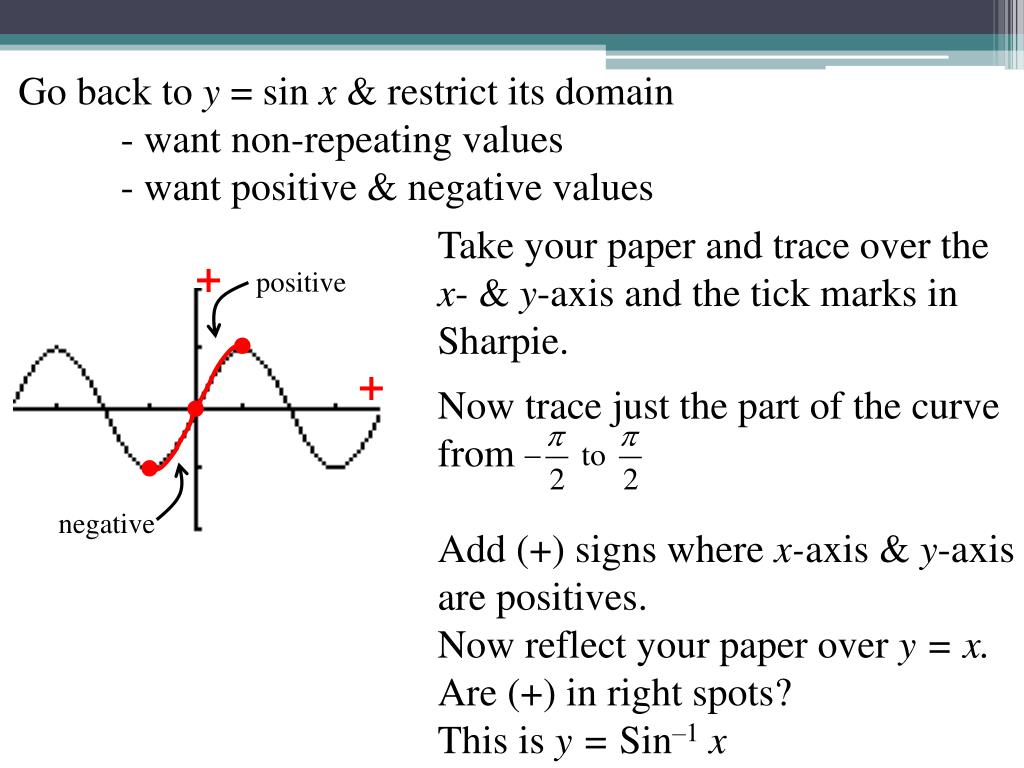 Go back to $y = \sin x$ & restrict its domain
- want non-repeating values
- want positive & negative values

+ positive

+

negative

Take your paper and trace over the $x$- & $y$-axis and the tick marks in Sharpie.

Now trace just the part of the curve from $-\frac{\pi}{2}$ to $\frac{\pi}{2}$

Add (+) signs where $x$-axis & $y$-axis are positives.
Now reflect your paper over $y = x$.
Are (+) in right spots?
This is $y = \text{Sin}^{-1} x$